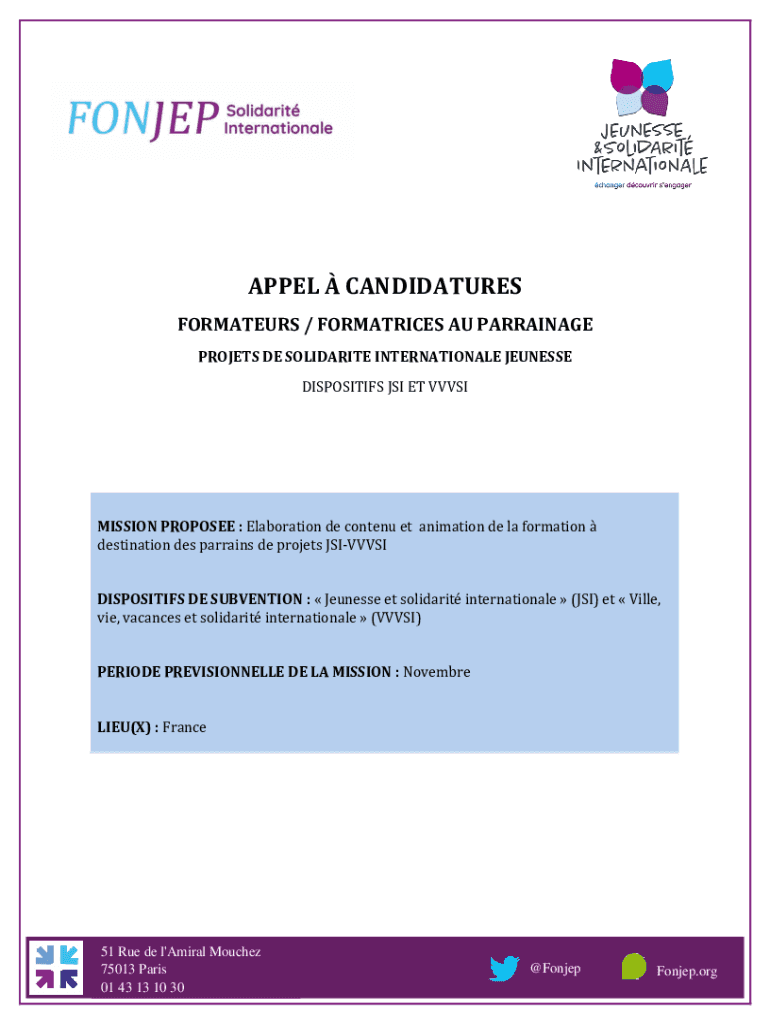 FONJEP Solidarité Internationale

JEUNESSE & SOLIDARITÉ INTERNATIONALE
échanger découvrir s'engager

APPEL À CANDIDATURES

FORMATEURS / FORMATRICES AU PARRAINAGE

PROJETS DE SOLIDARITE INTERNATIONALE JEUNESSE

DISPOSITIFS JSI ET VVVSI

MISSION PROPOSEE : Elaboration de contenu et animation de la formation à destination des parrains de projets JSI-VVVSI

DISPOSITIFS DE SUBVENTION : « Jeunesse et solidarité internationale » (JSI) et « Ville, vie, vacances et solidarité internationale » (VVVSI)

PERIODE PREVISIONNELLE DE LA MISSION : Novembre

LIEU(X) : France

51 Rue de l'Amiral Mouchez
75013 Paris
01 43 13 10 30

@Fonjep

Fonjep.org